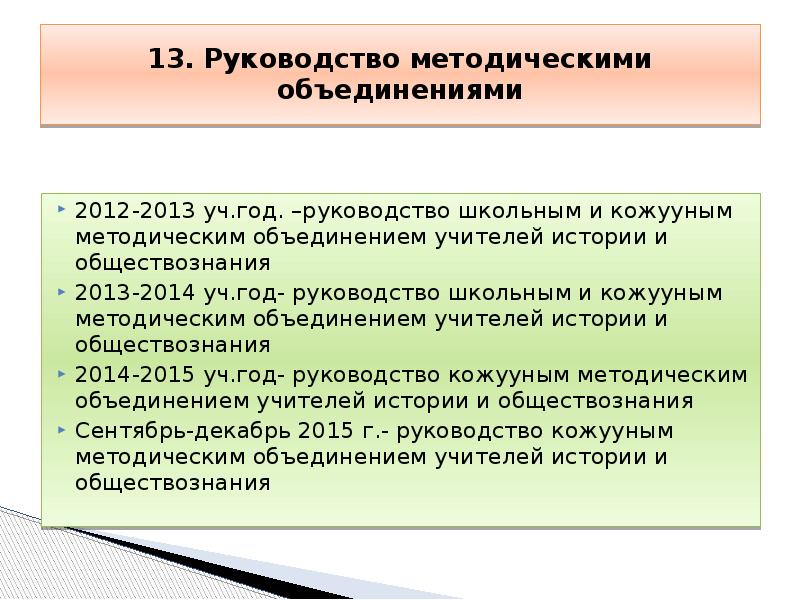 13. Руководство методическими объединениями

2012-2013 уч.год. –руководство школьным и кожууным методическим объединением учителей истории и обществознания

2013-2014 уч.год- руководство школьным и кожууным методическим объединением учителей истории и обществознания

2014-2015 уч.год- руководство кожууным методическим объединением учителей истории и обществознания

Сентябрь-декабрь 2015 г.- руководство кожууным методическим объединением учителей истории и обществознания